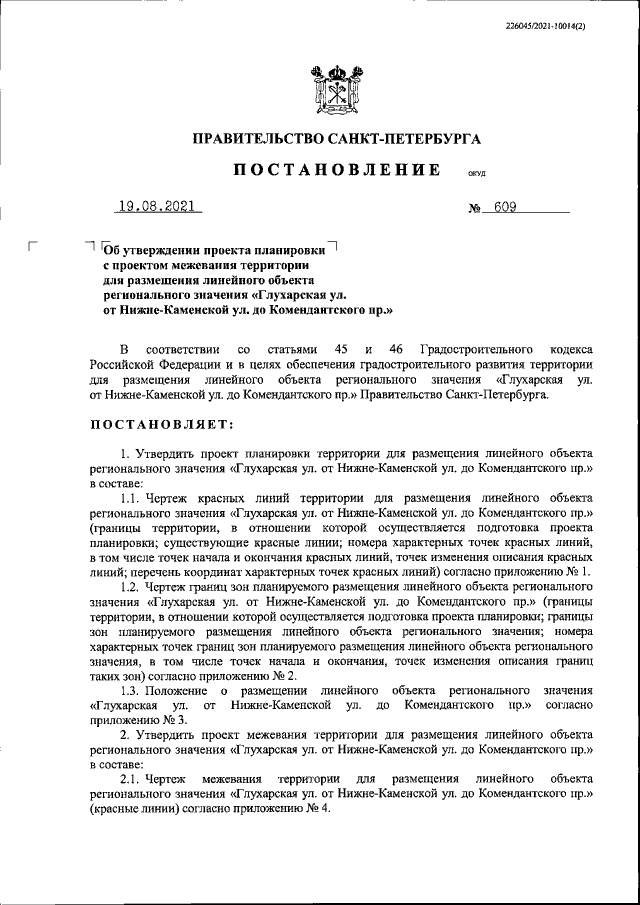 226045/2021-10014(2)

ПРАВИТЕЛЬСТВО САНКТ-ПЕТЕРБУРГА

ПОСТАНОВЛЕНИЕ ОКУД

19.08.2021 № 609

Об утверждении проекта планировки с проектом межевания территории для размещения линейного объекта регионального значения «Глухарская ул. от Нижне-Каменской ул. до Комендантского пр.»

В соответствии со статьями 45 и 46 Градостроительного кодекса Российской Федерации и в целях обеспечения градостроительного развития территории для размещения линейного объекта регионального значения «Глухарская ул. от Нижне-Каменской ул. до Комендантского пр.» Правительство Санкт-Петербурга.

ПОСТАНОВЛЯЕТ:

1. Утвердить проект планировки территории для размещения линейного объекта регионального значения «Глухарская ул. от Нижне-Каменской ул. до Комендантского пр.» в составе:

1.1. Чертеж красных линий территории для размещения линейного объекта регионального значения «Глухарская ул. от Нижне-Каменской ул. до Комендантского пр.» (границы территории, в отношении которой осуществляется подготовка проекта планировки; существующие красные линии; номера характерных точек красных линий, в том числе точек начала и окончания красных линий, точек изменения описания красных линий; перечень координат характерных точек красных линий) согласно приложению № 1.

1.2. Чертеж границ зон планируемого размещения линейного объекта регионального значения «Глухарская ул. от Нижне-Каменской ул. до Комендантского пр.» (границы территории, в отношении которой осуществляется подготовка проекта планировки; границы зон планируемого размещения линейного объекта регионального значения; номера характерных точек границ зон планируемого размещения линейного объекта регионального значения, в том числе точек начала и окончания, точек изменения описания границ таких зон) согласно приложению № 2.

1.3. Положение о размещении линейного объекта регионального значения «Глухарская ул. от Нижне-Каменской ул. до Комендантского пр.» согласно приложению № 3.

2. Утвердить проект межевания территории для размещения линейного объекта регионального значения «Глухарская ул. от Нижне-Каменской ул. до Комендантского пр.» в составе:

2.1. Чертеж межевания территории для размещения линейного объекта регионального значения «Глухарская ул. от Нижне-Каменской ул. до Комендантского пр.» (красные линии) согласно приложению № 4.